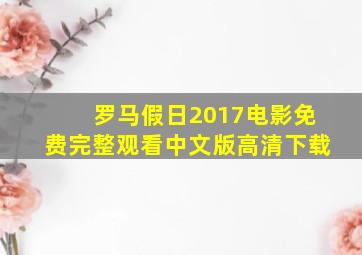 罗马假日2017电影免费完整观看中文版高清下载